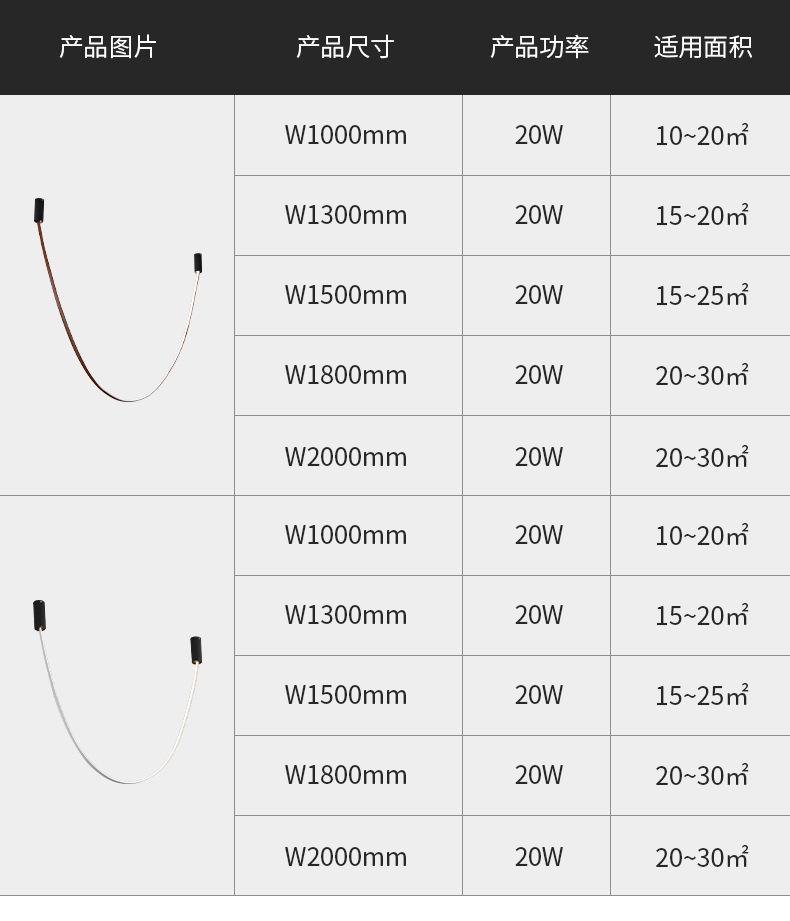 | 产品图片 | 产品尺寸 | 产品功率 | 适用面积 |
|---|---|---|---|
| | W1000mm | 20W | 10~20㎡ |
| | W1300mm | 20W | 15~20㎡ |
| | W1500mm | 20W | 15~25㎡ |
| | W1800mm | 20W | 20~30㎡ |
| | W2000mm | 20W | 20~30㎡ |
| | W1000mm | 20W | 10~20㎡ |
| | W1300mm | 20W | 15~20㎡ |
| | W1500mm | 20W | 15~25㎡ |
| | W1800mm | 20W | 20~30㎡ |
| | W2000mm | 20W | 20~30㎡ |